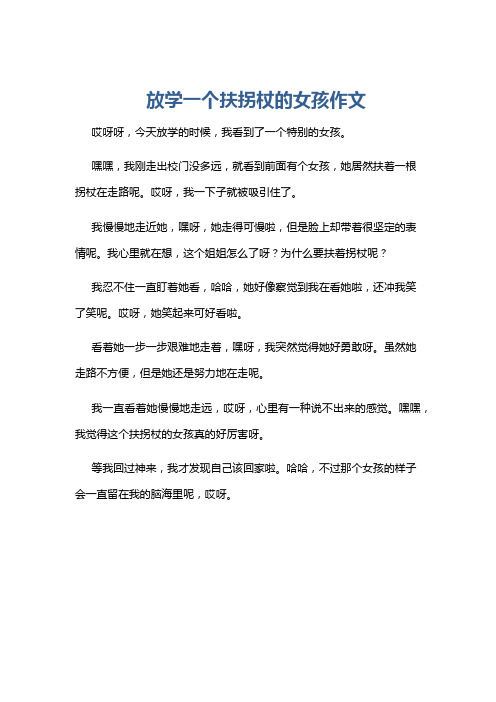 放学一个扶拐杖的女孩作文

哎呀呀，今天放学的时候，我看到了一个特别的女孩。

嘿嘿，我刚走出校门没多远，就看到前面有个女孩，她居然扶着一根拐杖在走路呢。哎呀，我一下子就被吸引住了。

我慢慢地走近她，嘿呀，她走得可慢啦，但是脸上却带着很坚定的表情呢。我心里就在想，这个姐姐怎么了呀？为什么要扶着拐杖呢？

我忍不住一直盯着她看，哈哈，她好像察觉到我在看她啦，还冲我笑了笑呢。哎呀，她笑起来可好看啦。

看着她一步一步艰难地走着，嘿呀，我突然觉得她好勇敢呀。虽然她走路不方便，但是她还是努力地在走呢。

我一直看着她慢慢地走远，哎呀，心里有一种说不出来的感觉。嘿嘿，我觉得这个扶拐杖的女孩真的好厉害呀。

等我回过神来，我才发现自己该回家啦。哈哈，不过那个女孩的样子会一直留在我的脑海里呢，哎呀。